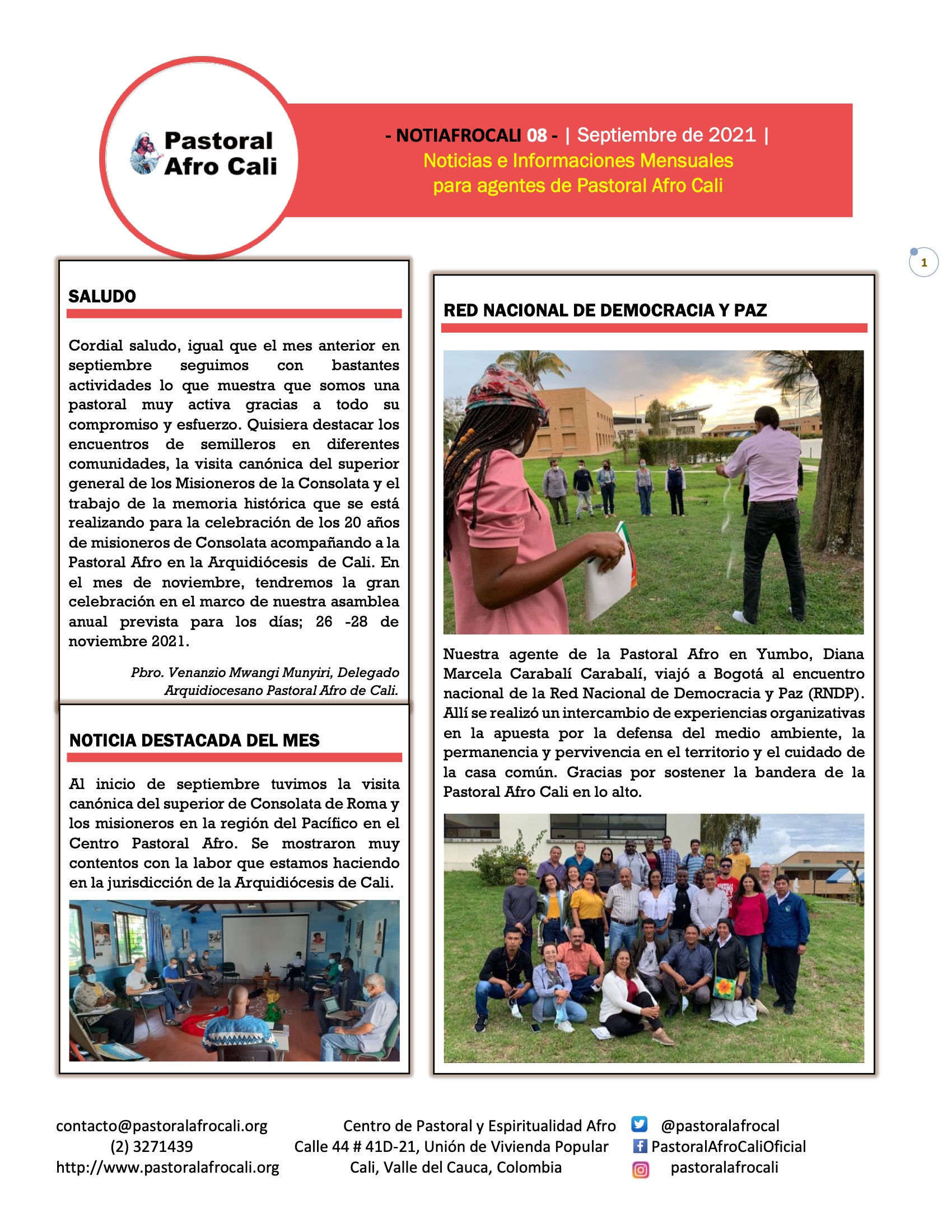 Pastoral Afro Cali

- NOTIAFROCALI 08 - | Septiembre de 2021 |
Noticias e Informaciones Mensuales para agentes de Pastoral Afro Cali

1

SALUDO

Cordial saludo, igual que el mes anterior en septiembre seguimos con bastantes actividades lo que muestra que somos una pastoral muy activa gracias a todo su compromiso y esfuerzo. Quisiera destacar los encuentros de semilleros en diferentes comunidades, la visita canónica del superior general de los Misioneros de la Consolata y el trabajo de la memoria histórica que se está realizando para la celebración de los 20 años de misioneros de Consolata acompañando a la Pastoral Afro en la Arquidiócesis de Cali. En el mes de noviembre, tendremos la gran celebración en el marco de nuestra asamblea anual prevista para los días; 26 -28 de noviembre 2021.

Pbro. Venanzio Mwangi Munyiri, Delegado Arquidiocesano Pastoral Afro de Cali.

NOTICIA DESTACADA DEL MES

Al inicio de septiembre tuvimos la visita canónica del superior de Consolata de Roma y los misioneros en la región del Pacífico en el Centro Pastoral Afro. Se mostraron muy contentos con la labor que estamos haciendo en la jurisdicción de la Arquidiócesis de Cali.

RED NACIONAL DE DEMOCRACIA Y PAZ

Nuestra agente de la Pastoral Afro en Yumbo, Diana Marcela Carabalí Carabalí, viajó a Bogotá al encuentro nacional de la Red Nacional de Democracia y Paz (RNDP). Allí se realizó un intercambio de experiencias organizativas en la apuesta por la defensa del medio ambiente, la permanencia y pervivencia en el territorio y el cuidado de la casa común. Gracias por sostener la bandera de la Pastoral Afro Cali en lo alto.

contacto@pastoralafrocali.org
(2) 3271439
http://www.pastoralafrocali.org

Centro de Pastoral y Espiritualidad Afro
Calle 44 # 41D-21, Unión de Vivienda Popular
Cali, Valle del Cauca, Colombia

@pastoralafrocal
PastoralAfroCaliOficial
pastoralafrocali